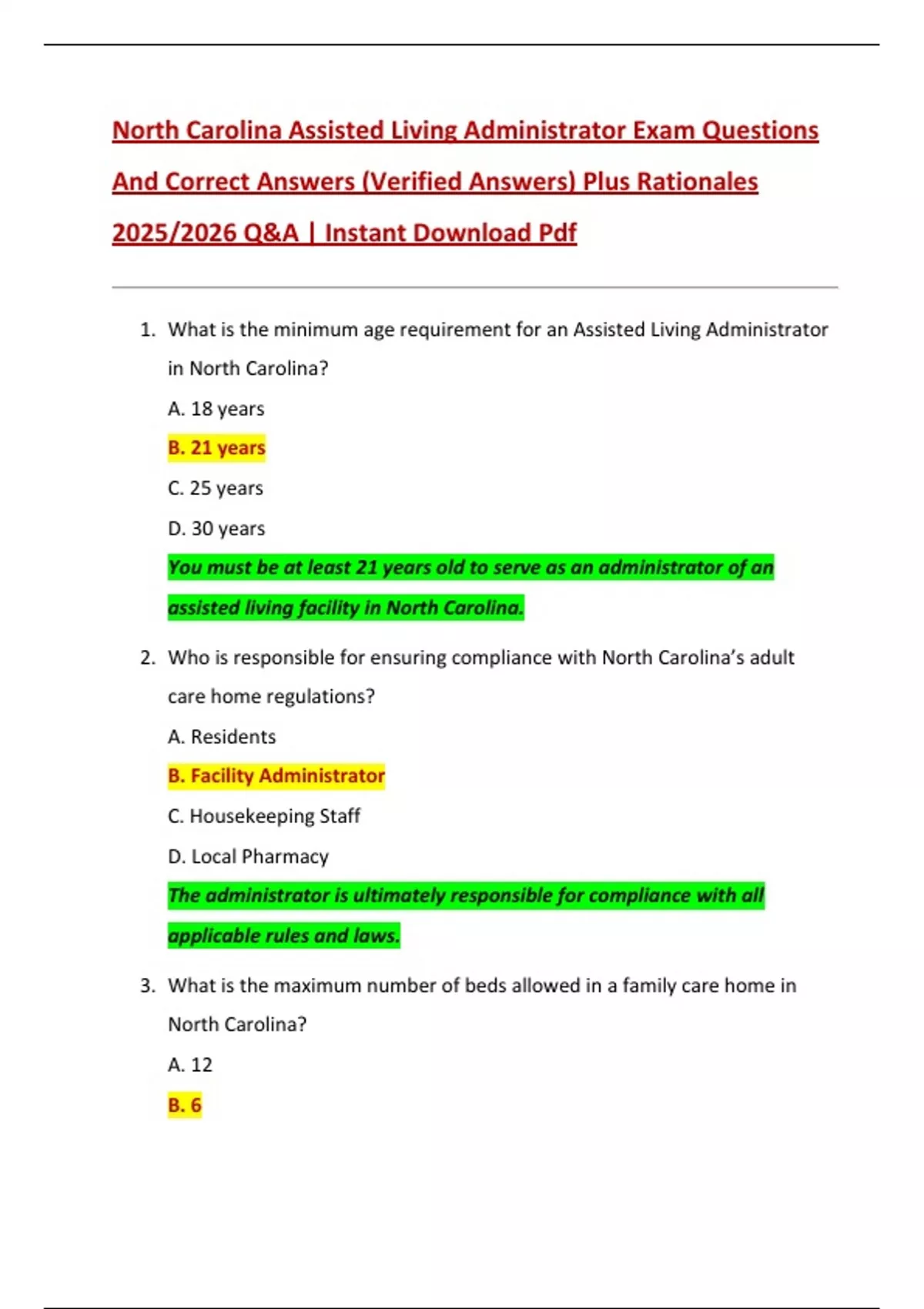 North Carolina Assisted Living Administrator Exam Questions And Correct Answers (Verified Answers) Plus Rationales 2025/2026 Q&A | Instant Download Pdf

1. What is the minimum age requirement for an Assisted Living Administrator in North Carolina?

A. 18 years

B. 21 years

C. 25 years

D. 30 years

You must be at least 21 years old to serve as an administrator of an assisted living facility in North Carolina.

2. Who is responsible for ensuring compliance with North Carolina's adult care home regulations?

A. Residents

B. Facility Administrator

C. Housekeeping Staff

D. Local Pharmacy

The administrator is ultimately responsible for compliance with all applicable rules and laws.

3. What is the maximum number of beds allowed in a family care home in North Carolina?

A. 12

B. 6